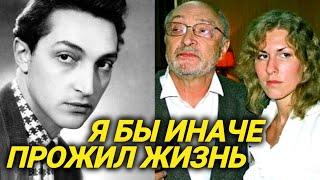 Я БЫ ИНАЧЕ
ПРОЖИЛ ЖИЗНЬ